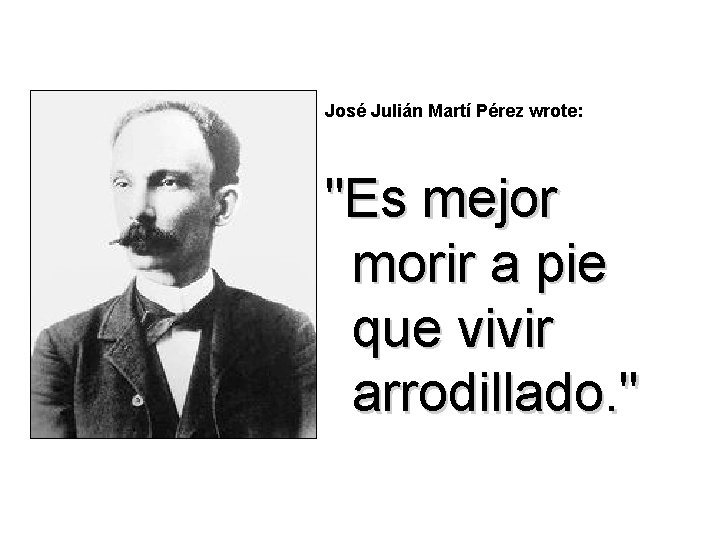 José Julián Martí Pérez wrote:

"Es mejor morir a pie que vivir arrodillado."